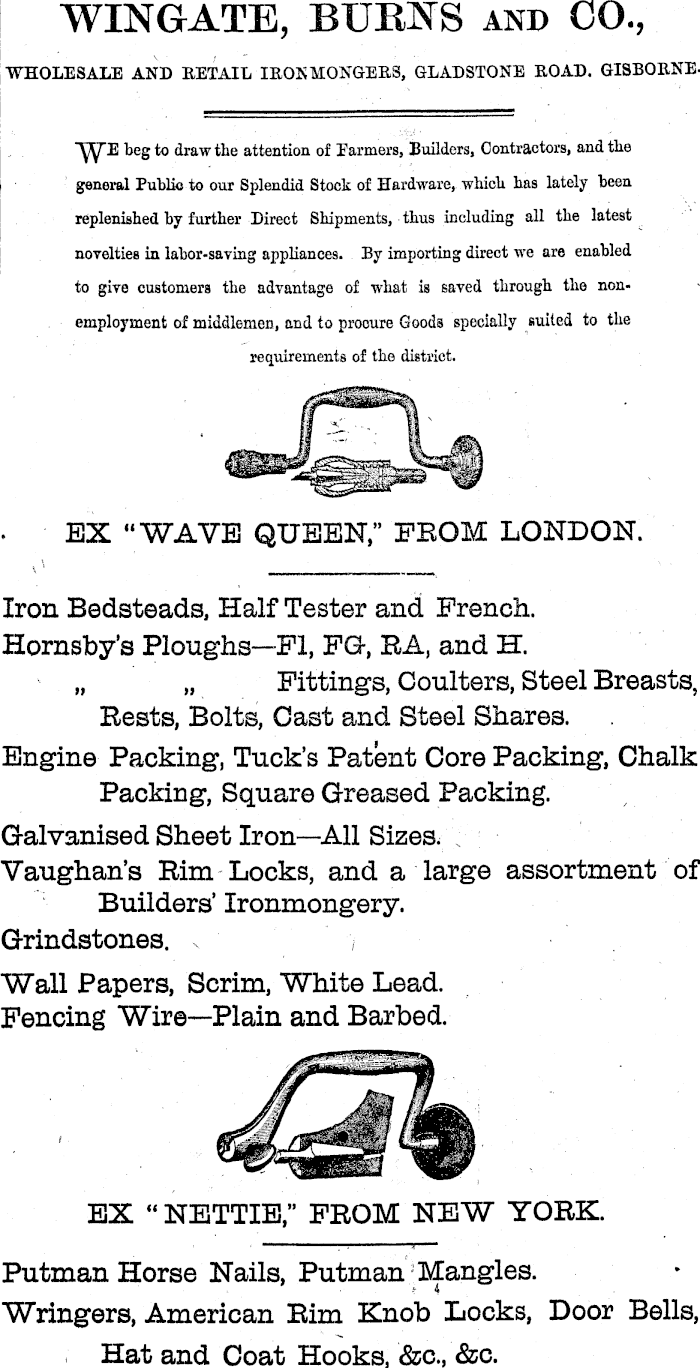 WINGATE, BURNS AND CO.,

WHOLESALE AND RETAIL IRONMONGERS, GLADSTONE ROAD. GISBORNE.

WE beg to draw the attention of Farmers, Builders, Contractors, and the general Public to our Splendid Stock of Hardware, which has lately been replenished by further Direct Shipments, thus including all the latest novelties in labor-saving appliances. By importing direct we are enabled to give customers the advantage of what is saved through the non-employment of middlemen, and to procure Goods specially suited to the requirements of the district.

EX "WAVE QUEEN," FROM LONDON.

Iron Bedsteads, Half Tester and French.
Hornsby's Ploughs—Fl, FG, RA, and H.
" " Fittings, Coulters, Steel Breasts, Rests, Bolts, Cast and Steel Shares.
Engine Packing, Tuck's Patent Core Packing, Chalk Packing, Square Greased Packing.
Galvanised Sheet Iron—All Sizes.
Vaughan's Rim Locks, and a large assortment of Builders' Ironmongery.
Grindstones.
Wall Papers, Scrim, White Lead.
Fencing Wire—Plain and Barbed.

EX "NETTIE," FROM NEW YORK.

Putman Horse Nails, Putman Mangles.
Wringers, American Rim Knob Locks, Door Bells, Hat and Coat Hooks, &c., &c.